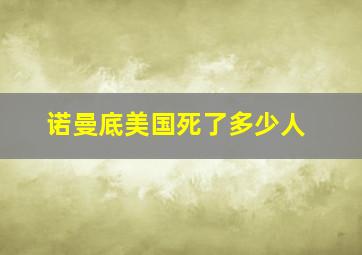 诺曼底美国死了多少人